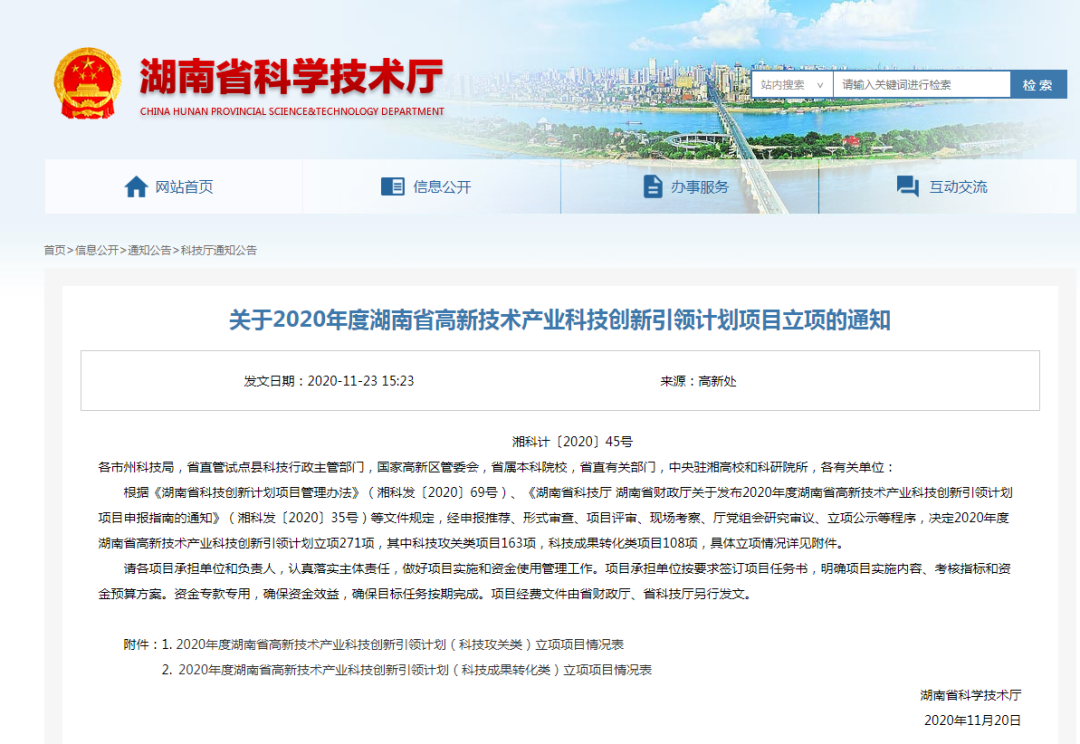 湖南省科学技术厅
CHINA HUNAN PROVINCIAL SCIENCE&TECHNOLOGY DEPARTMENT

站内搜索 请输入关键词进行检索 检索

网站首页 信息公开 办事服务 互动交流

首页>信息公开>通知公告>科技厅通知公告

关于2020年度湖南省高新技术产业科技创新引领计划项目立项的通知

发文日期：2020-11-23 15:23 来源：高新处

湘科计〔2020〕45号

各市州科技局，省直管试点县科技行政主管部门，国家高新区管委会，省属本科院校，省直有关部门，中央驻湘高校和科研院所，各有关单位：

根据《湖南省科技创新计划项目管理办法》（湘科发〔2020〕69号）、《湖南省科技厅 湖南省财政厅关于发布2020年度湖南省高新技术产业科技创新引领计划项目申报指南的通知》（湘科发〔2020〕35号）等文件规定，经申报推荐、形式审查、项目评审、现场考察、厅党组会研究审议、立项公示等程序，决定2020年度湖南省高新技术产业科技创新引领计划立项271项，其中科技攻关类项目163项，科技成果转化类项目108项，具体立项情况详见附件。

请各项目承担单位和负责人，认真落实主体责任，做好项目实施和资金使用管理工作。项目承担单位按要求签订项目任务书，明确项目实施内容、考核指标和资金预算方案。资金专款专用，确保资金效益，确保目标任务按期完成。项目经费文件由省财政厅、省科技厅另行发文。

附件：1. 2020年度湖南省高新技术产业科技创新引领计划（科技攻关类）立项项目情况表
2. 2020年度湖南省高新技术产业科技创新引领计划（科技成果转化类）立项项目情况表

湖南省科学技术厅
2020年11月20日